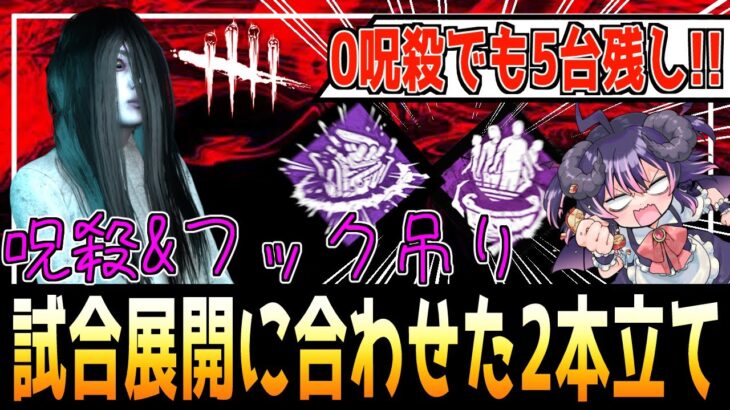 0呪殺でも5台残し!!

呪殺&フック吊り

試合展開に合わせた2本立て